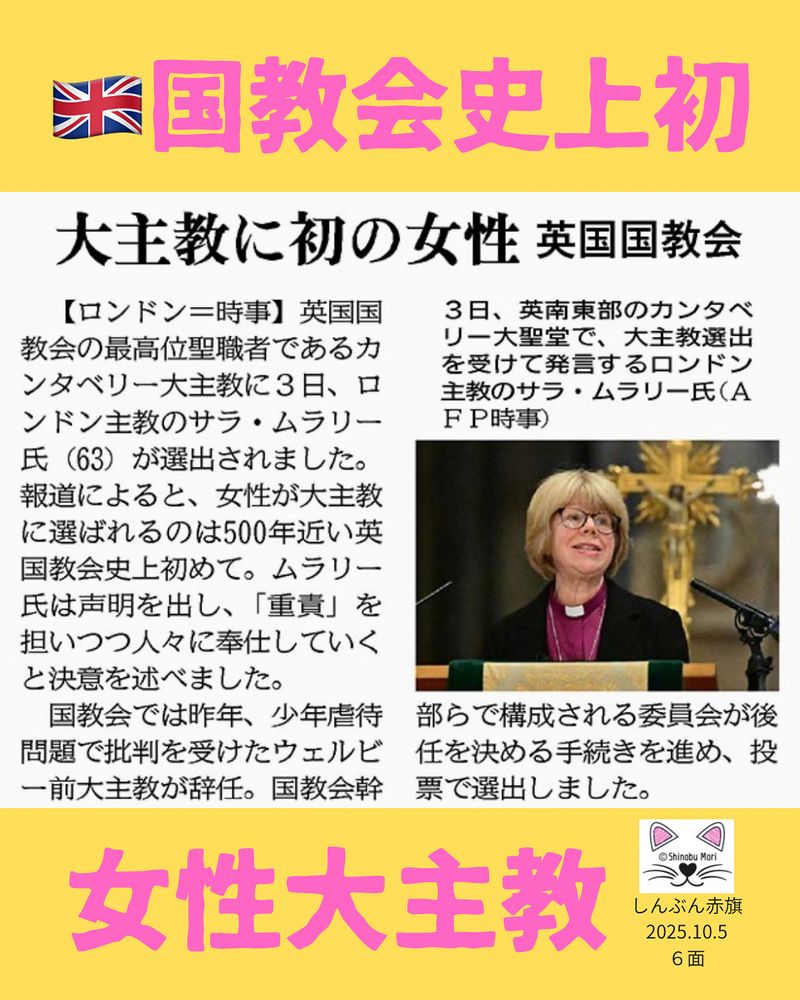 国教会史上初

大主教に初の女性 英国国教会

【ロンドン＝時事】英国国教会の最高位聖職者であるカンタベリー大主教に３日、ロンドン主教のサラ・ムラリー氏（63）が選出されました。報道によると、女性が大主教に選ばれるのは500年近い英国教会史上初めて。ムラリー氏は声明を出し、「重責」を担いつつ人々に奉仕していくと決意を述べました。

国教会では昨年、少年虐待問題で批判を受けたウェルビー前大主教が辞任。国教会幹部らで構成される委員会が後任を決める手続きを進め、投票で選出しました。

３日、英南東部のカンタベリー大聖堂で、大主教選出を受けて発言するロンドン主教のサラ・ムラリー氏（ＡＦＰ時事）

女性大主教

©Shinobu Mori

しんぶん赤旗
2025.10.5
６面